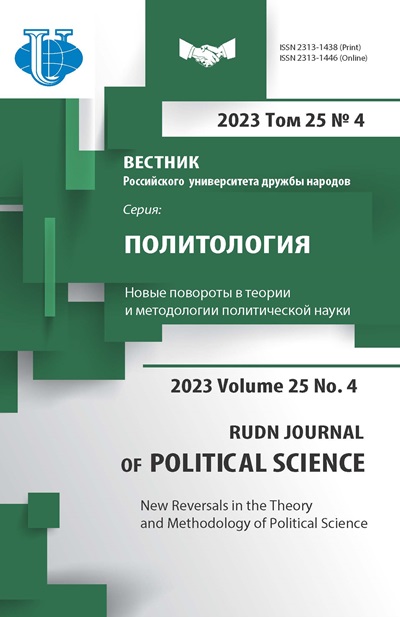 ISSN 2313-1438 (Print)
ISSN 2313-1446 (Online)

2023 Том 25 № 4

ВЕСТНИК
Российского университета дружбы народов

Серия:

ПОЛИТОЛОГИЯ

Новые повороты в теории и методологии политической науки

2023 Volume 25 No. 4

RUDN JOURNAL
OF POLITICAL SCIENCE

New Reversals in the Theory and Methodology of Political Science